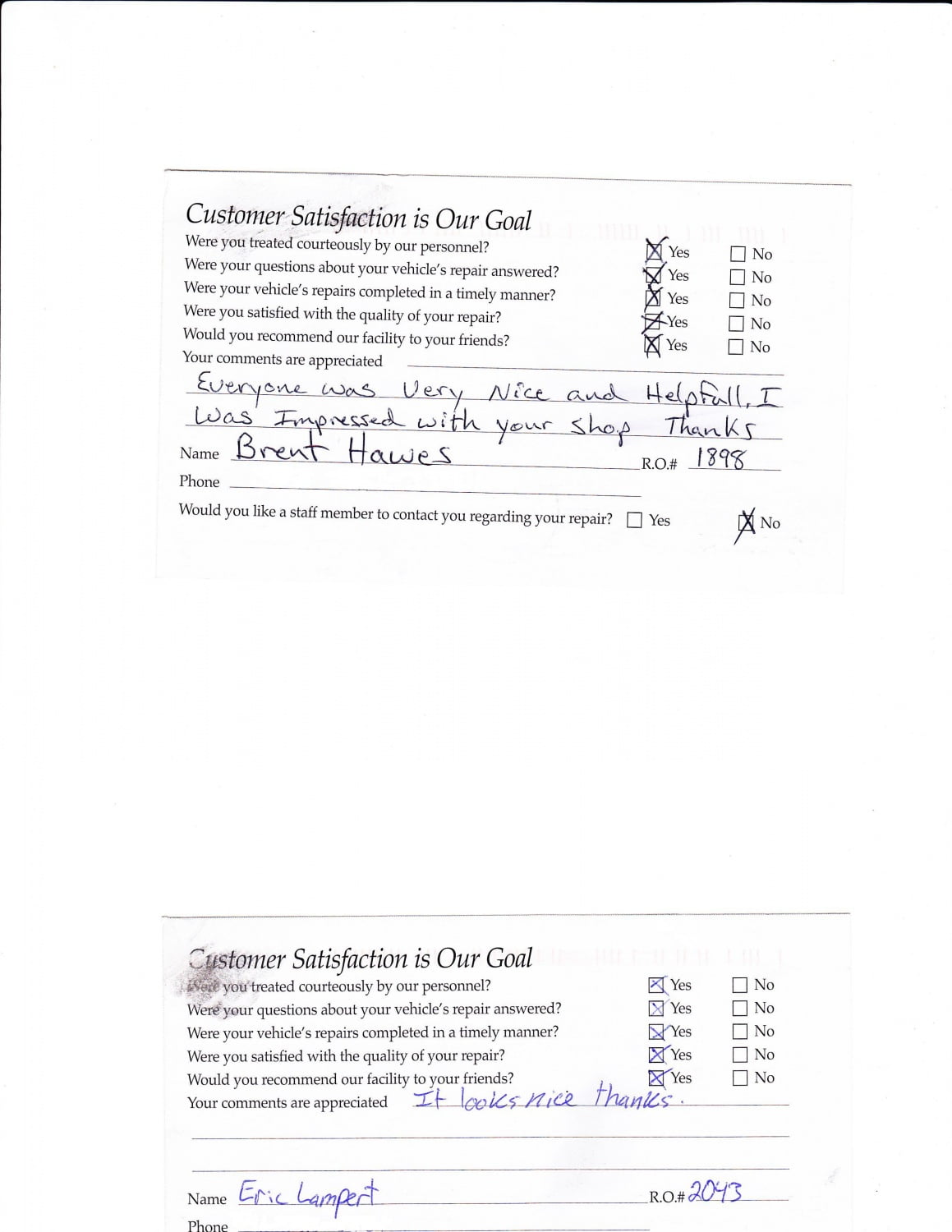 Customer Satisfaction is Our Goal
Were you treated courteously by our personnel? ☒ Yes ☐ No
Were your questions about your vehicle's repair answered? ☒ Yes ☐ No
Were your vehicle's repairs completed in a timely manner? ☒ Yes ☐ No
Were you satisfied with the quality of your repair? ☒ Yes ☐ No
Would you recommend our facility to your friends? ☒ Yes ☐ No
Your comments are appreciated
Everyone was Very Nice and Helpfull, I Was Impressed with your shop Thanks
Name Brent Hawes R.O.# 1898
Phone
Would you like a staff member to contact you regarding your repair? ☐ Yes ☒ No

Customer Satisfaction is Our Goal
Were you treated courteously by our personnel? ☒ Yes ☐ No
Were your questions about your vehicle's repair answered? ☒ Yes ☐ No
Were your vehicle's repairs completed in a timely manner? ☒ Yes ☐ No
Were you satisfied with the quality of your repair? ☒ Yes ☐ No
Would you recommend our facility to your friends? ☒ Yes ☐ No
Your comments are appreciated It looks nice thanks.
Name Eric Lampert R.O.# 2043
Phone